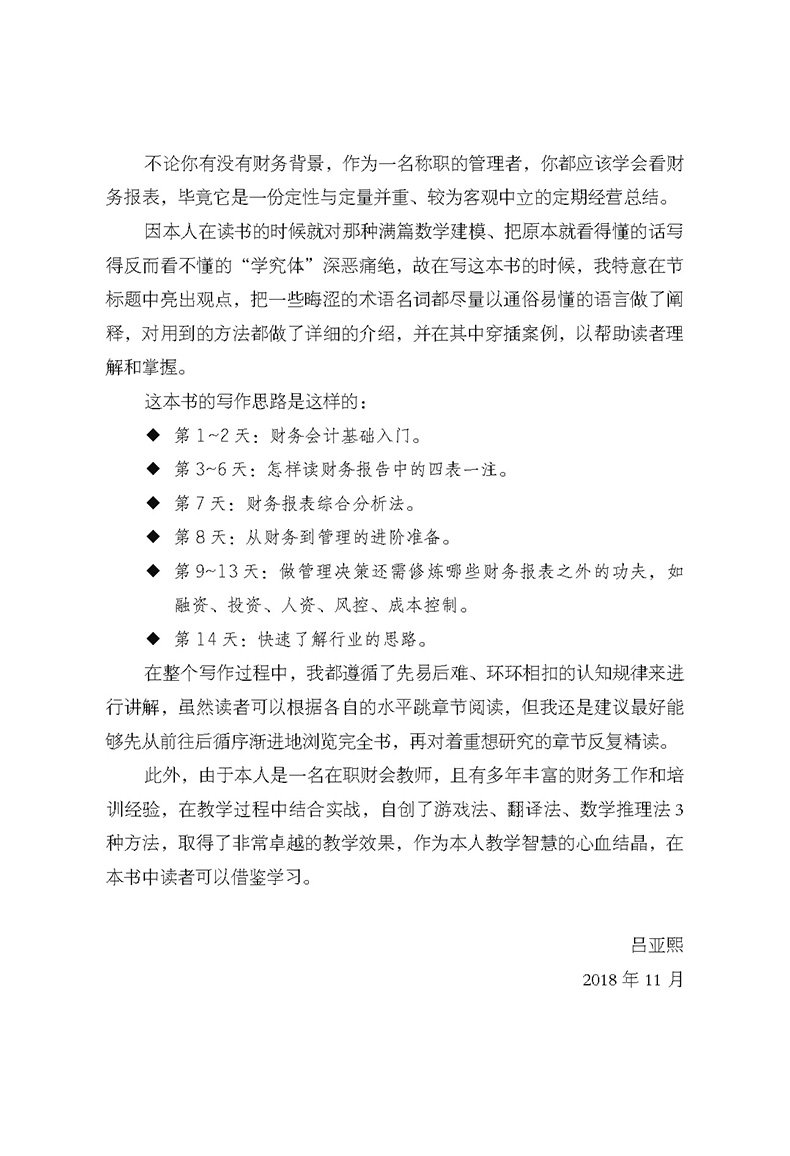 不论你有没有财务背景，作为一名称职的管理者，你都应该学会看财务报表，毕竟它是一份定性与定量并重、较为客观中立的定期经营总结。

因本人在读书的时候就对那种满篇数学建模、把原本就看得懂的话写得反而看不懂的“学究体”深恶痛绝，故在写这本书的时候，我特意在节标题中亮出观点，把一些晦涩的术语名词都尽量以通俗易懂的语言做了阐释，对用到的方法都做了详细的介绍，并在其中穿插案例，以帮助读者理解和掌握。

这本书的写作思路是这样的：

◆ 第 1~2 天：财务会计基础入门。

◆ 第 3~6 天：怎样读财务报告中的四表一注。

◆ 第 7 天：财务报表综合分析法。

◆ 第 8 天：从财务到管理的进阶准备。

◆ 第 9~13 天：做管理决策还需修炼哪些财务报表之外的功夫，如融资、投资、人资、风控、成本控制。

◆ 第 14 天：快速了解行业的思路。

在整个写作过程中，我都遵循了先易后难、环环相扣的认知规律来进行讲解，虽然读者可以根据各自的水平跳章节阅读，但我还是建议最好能够先从前往后循序渐进地浏览完全书，再对着重想研究的章节反复精读。

此外，由于本人是一名在职财会教师，且有多年丰富的财务工作和培训经验，在教学过程中结合实战，自创了游戏法、翻译法、数学推理法 3 种方法，取得了非常卓越的教学效果，作为本人教学智慧的心血结晶，在本书中读者可以借鉴学习。

吕亚熙

2018 年 11 月